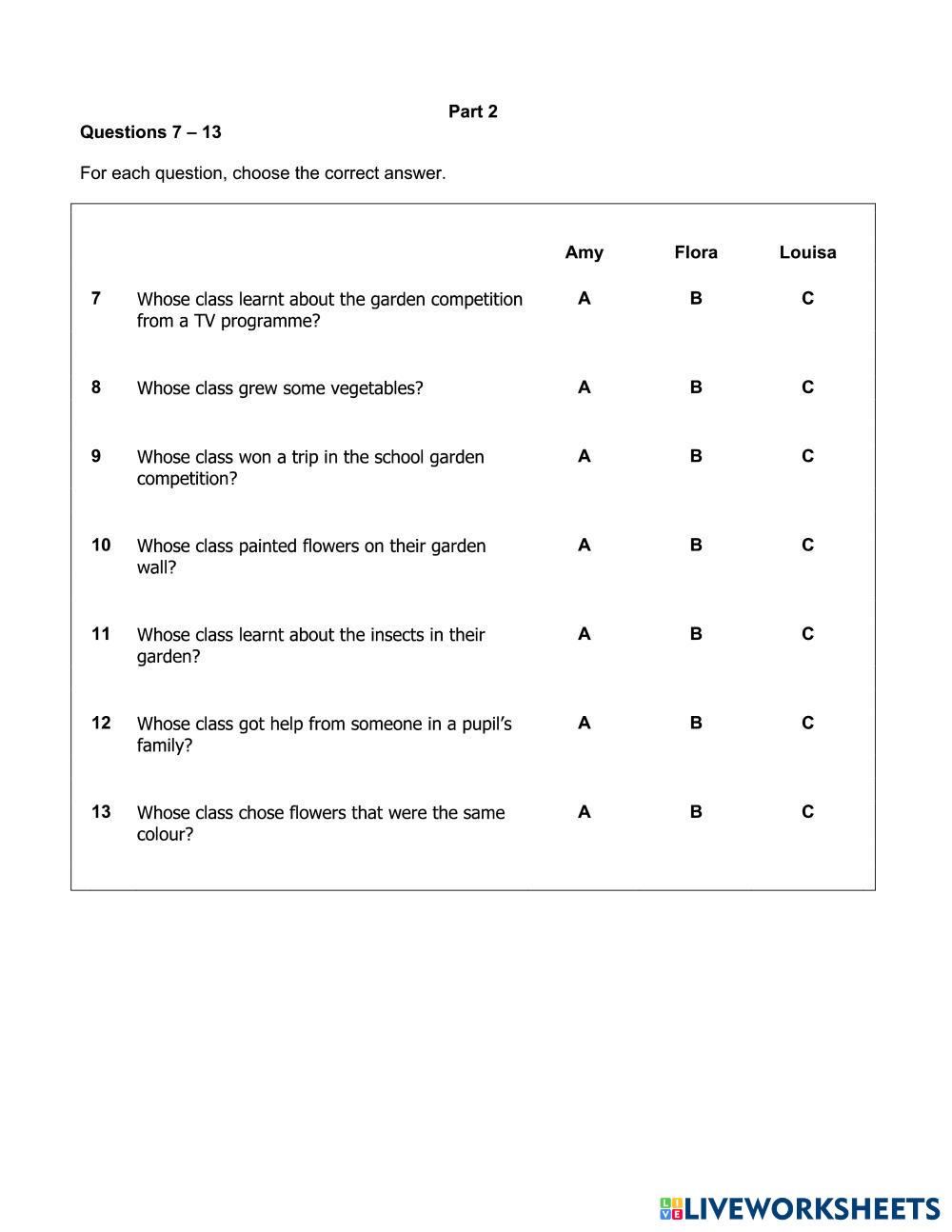 Part 2

Questions 7 – 13

For each question, choose the correct answer.

| | | Amy | Flora | Louisa |
|---|---|---|---|---|
| 7 | Whose class learnt about the garden competition from a TV programme? | A | B | C |
| 8 | Whose class grew some vegetables? | A | B | C |
| 9 | Whose class won a trip in the school garden competition? | A | B | C |
| 10 | Whose class painted flowers on their garden wall? | A | B | C |
| 11 | Whose class learnt about the insects in their garden? | A | B | C |
| 12 | Whose class got help from someone in a pupil's family? | A | B | C |
| 13 | Whose class chose flowers that were the same colour? | A | B | C |

LIVEWORKSHEETS